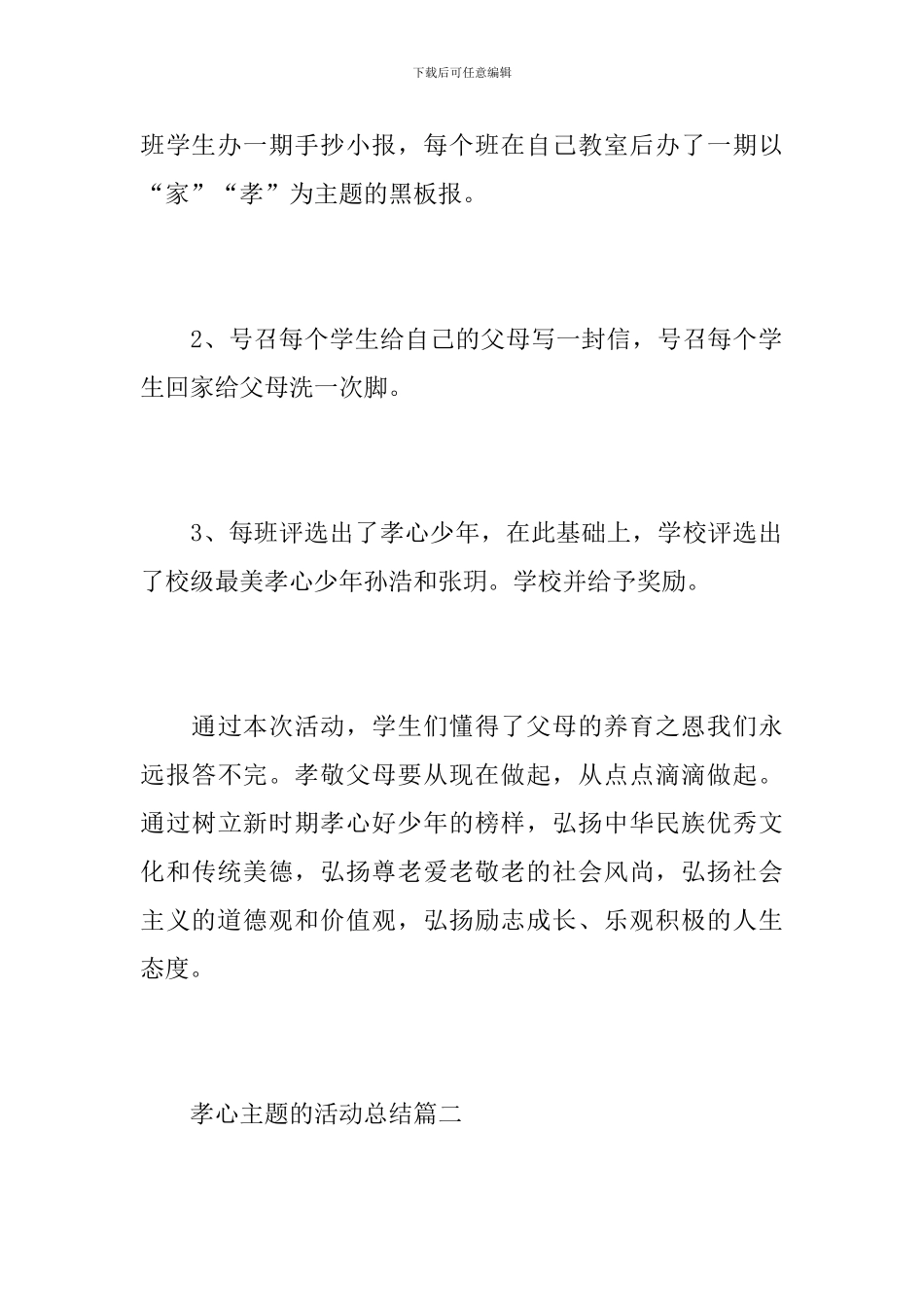 下载后可任意编辑

班学生办一期手抄小报，每个班在自己教室后办了一期以“家”“孝”为主题的黑板报。

2、号召每个学生给自己的父母写一封信，号召每个学生回家给父母洗一次脚。

3、每班评选出了孝心少年，在此基础上，学校评选出了校级最美孝心少年孙浩和张玥。学校并给予奖励。

通过本次活动，学生们懂得了父母的养育之恩我们永远报答不完。孝敬父母要从现在做起，从点点滴滴做起。通过树立新时期孝心好少年的榜样，弘扬中华民族优秀文化和传统美德，弘扬尊老爱老敬老的社会风尚，弘扬社会主义的道德观和价值观，弘扬励志成长、乐观积极的人生态度。

孝心主题的活动总结篇二